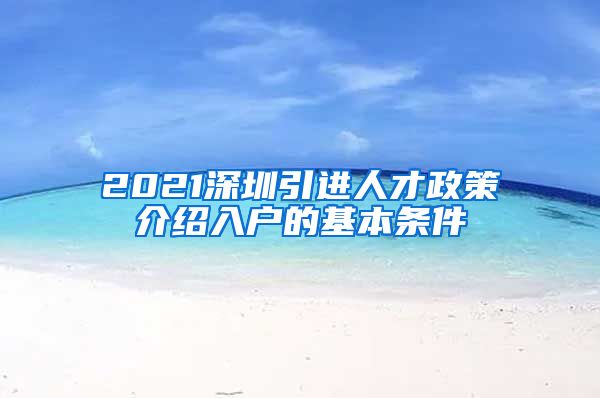 2021深圳引进人才政策介绍入户的基本条件